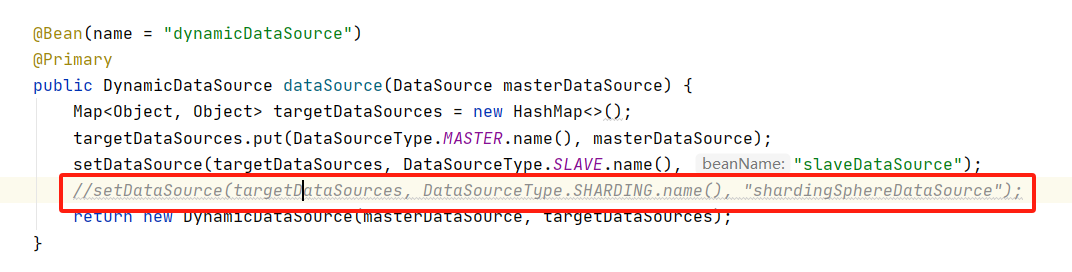 @Bean(name = "dynamicDataSource")
@Primary
public DynamicDataSource dataSource(DataSource masterDataSource) {
    Map<Object, Object> targetDataSources = new HashMap<>();
    targetDataSources.put(DataSourceType.MASTER.name(), masterDataSource);
    setDataSource(targetDataSources, DataSourceType.SLAVE.name(), beanName: "slaveDataSource");
    //setDataSource(targetDataSources, DataSourceType.SHARDING.name(), "shardingSphereDataSource");
    return new DynamicDataSource(masterDataSource, targetDataSources);
}